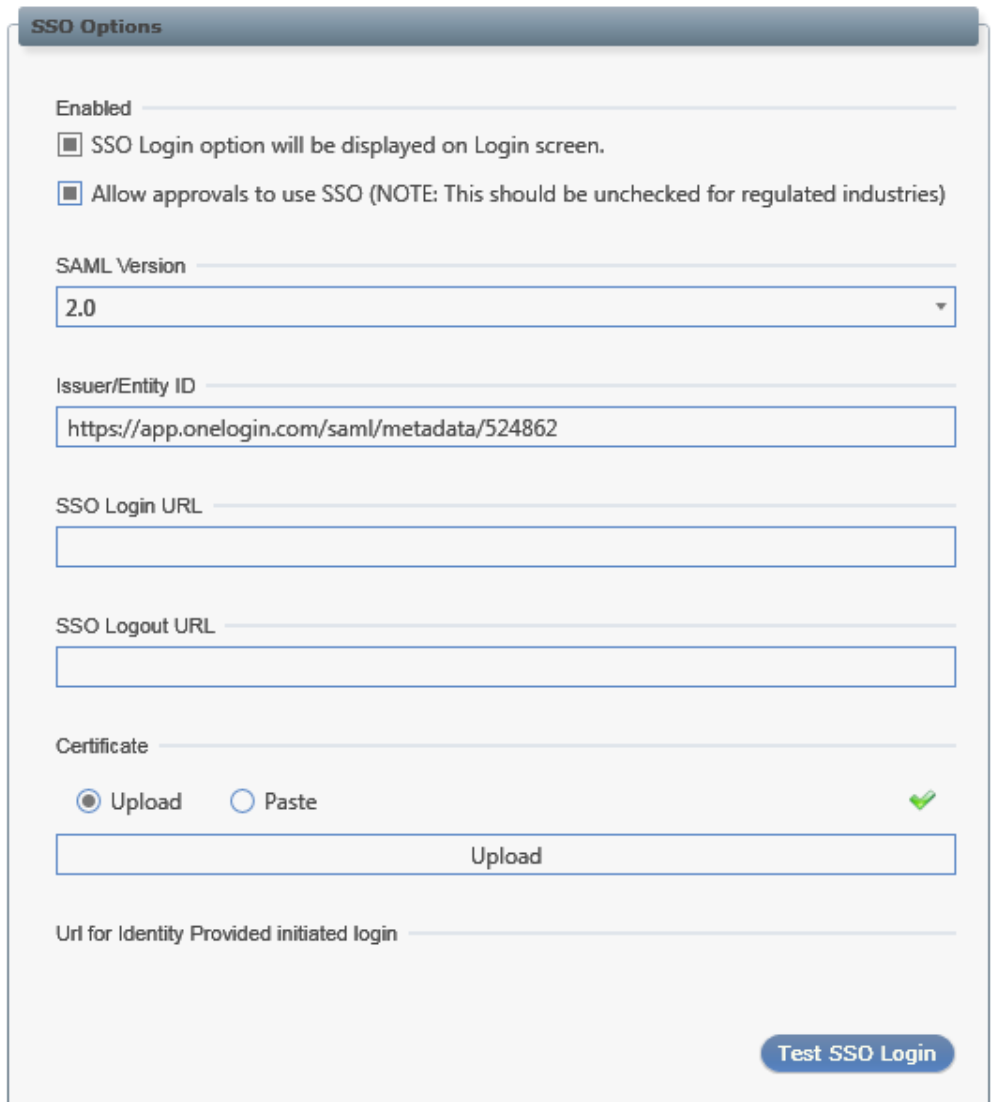 SSO Options

Enabled

SSO Login option will be displayed on Login screen.

Allow approvals to use SSO (NOTE: This should be unchecked for regulated industries)

SAML Version

2.0

Issuer/Entity ID

https://app.onelogin.com/saml/metadata/524862

SSO Login URL

SSO Logout URL

Certificate

Upload Paste

Upload

Url for Identity Provided initiated login

Test SSO Login